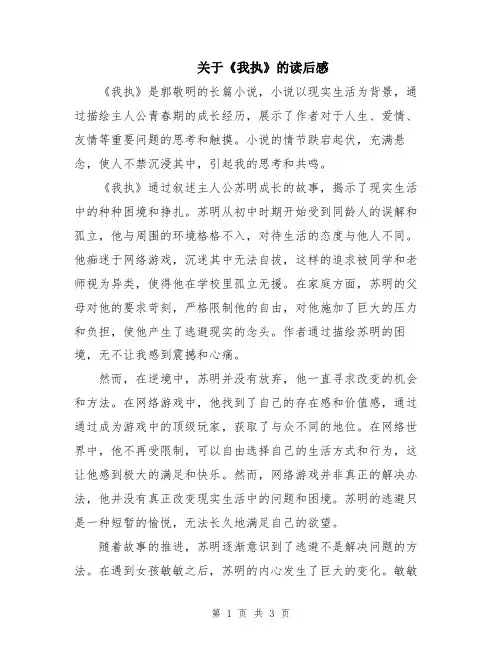 关于《我执》的读后感

《我执》是郭敬明的长篇小说，小说以现实生活为背景，通过描绘主人公青春期的成长经历，展示了作者对于人生、爱情、友情等重要问题的思考和触摸。小说的情节跌宕起伏，充满悬念，使人不禁沉浸其中，引起我的思考和共鸣。

《我执》通过叙述主人公苏明成长的故事，揭示了现实生活中的种种困境和挣扎。苏明从初中时期开始受到同龄人的误解和孤立，他与周围的环境格格不入，对待生活的态度与他人不同。他痴迷于网络游戏，沉迷其中无法自拔，这样的追求被同学和老师视为异类，使得他在学校里孤立无援。在家庭方面，苏明的父母对他的要求苛刻，严格限制他的自由，对他施加了巨大的压力和负担，使他产生了逃避现实的念头。作者通过描绘苏明的困境，无不让我感到震撼和心痛。

然而，在逆境中，苏明并没有放弃，他一直寻求改变的机会和方法。在网络游戏中，他找到了自己的存在感和价值感，通过通过成为游戏中的顶级玩家，获取了与众不同的地位。在网络世界中，他不再受限制，可以自由选择自己的生活方式和行为，这让他感到极大的满足和快乐。然而，网络游戏并非真正的解决办法，他并没有真正改变现实生活中的问题和困境。苏明的逃避只是一种短暂的愉悦，无法长久地满足自己的欲望。

随着故事的推进，苏明逐渐意识到了逃避不是解决问题的方法。在遇到女孩敏敏之后，苏明的内心发生了巨大的变化。敏敏

第 1 页 共 3 页